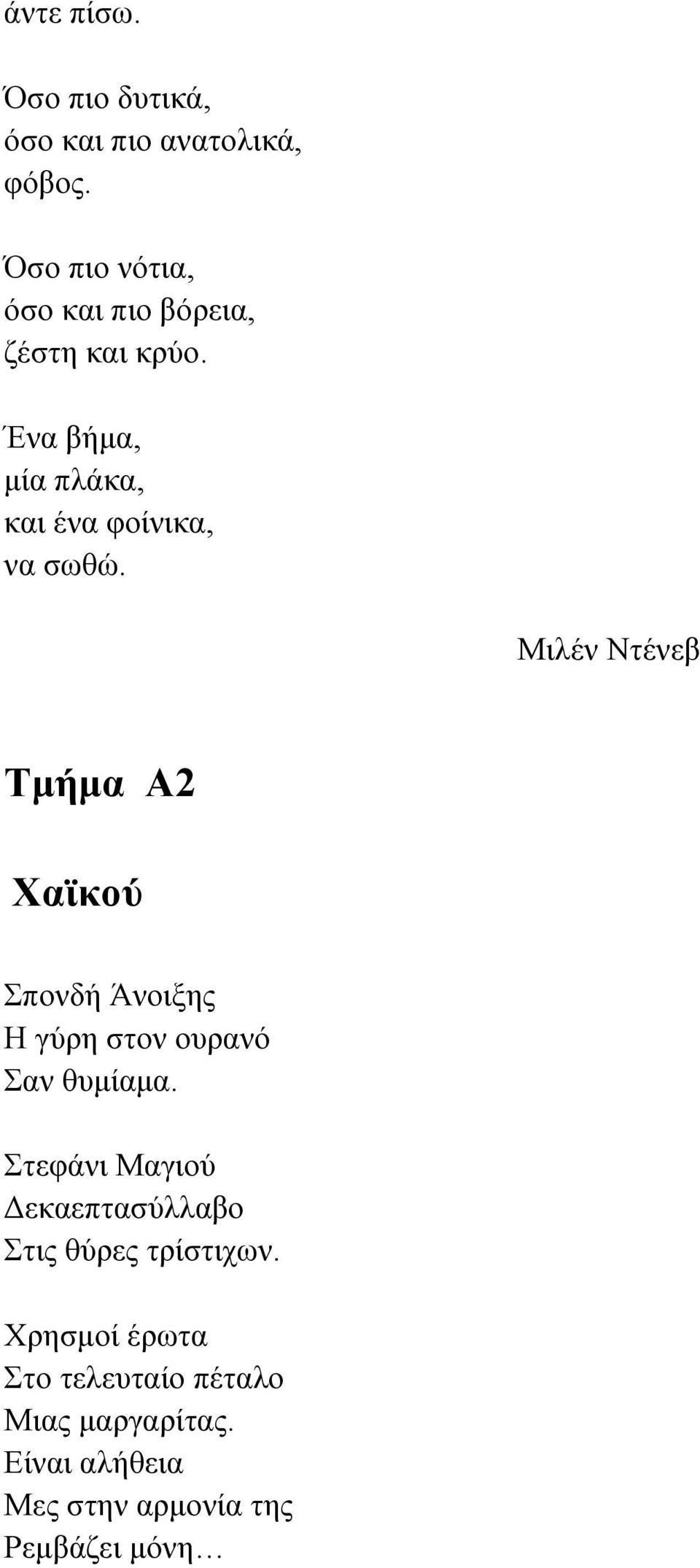 άντε πίσω.

Όσο πιο δυτικά,
όσο και πιο ανατολικά,
φόβος.

Όσο πιο νότια,
όσο και πιο βόρεια,
ζέστη και κρύο.

Ένα βήμα,
μία πλάκα,
και ένα φοίνικα,
να σωθώ.

Μιλέν Ντένεβ

Τμήμα Α2

Χαϊκού

Σπονδή Άνοιξης
Η γύρη στον ουρανό
Σαν θυμίαμα.

Στεφάνι Μαγιού
Δεκαεπτασύλλαβο
Στις θύρες τρίστιχων.

Χρησμοί έρωτα
Στο τελευταίο πέταλο
Μιας μαργαρίτας.
Είναι αλήθεια
Μες στην αρμονία της
Ρεμβάζει μόνη…